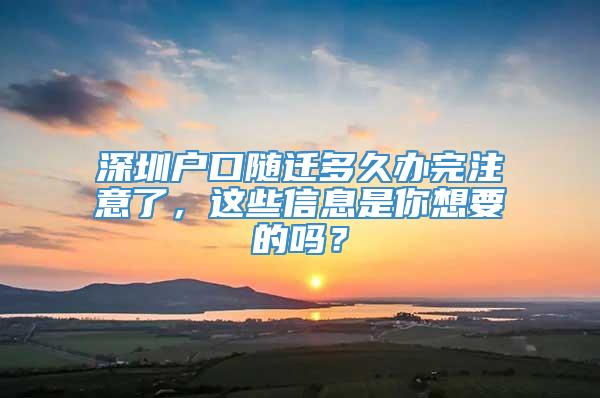 深圳户口随迁多久办完注意了，这些信息是你想要的吗？